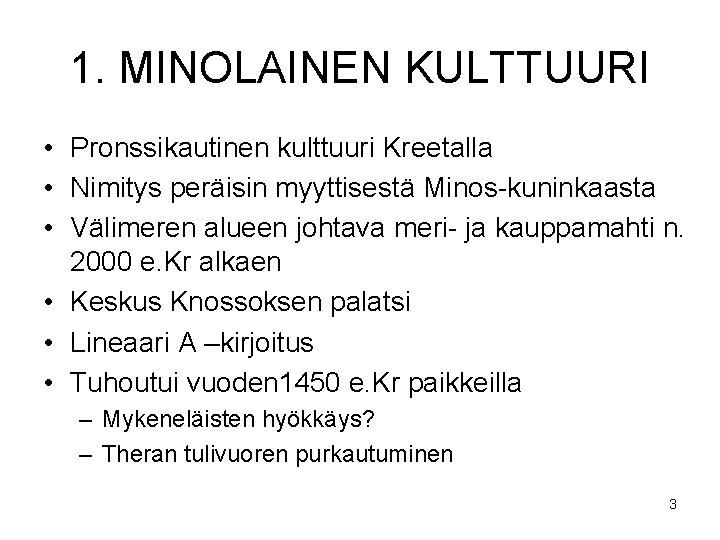 1. MINOLAINEN KULTTUURI

• Pronssikautinen kulttuuri Kreetalla
• Nimitys peräisin myyttisestä Minos-kuninkaasta
• Välimeren alueen johtava meri- ja kauppamahti n. 2000 e.Kr alkaen
• Keskus Knossoksen palatsi
• Lineaari A –kirjoitus
• Tuhoutui vuoden1450 e.Kr paikkeilla
– Mykeneläisten hyökkäys?
– Theran tulivuoren purkautuminen

3